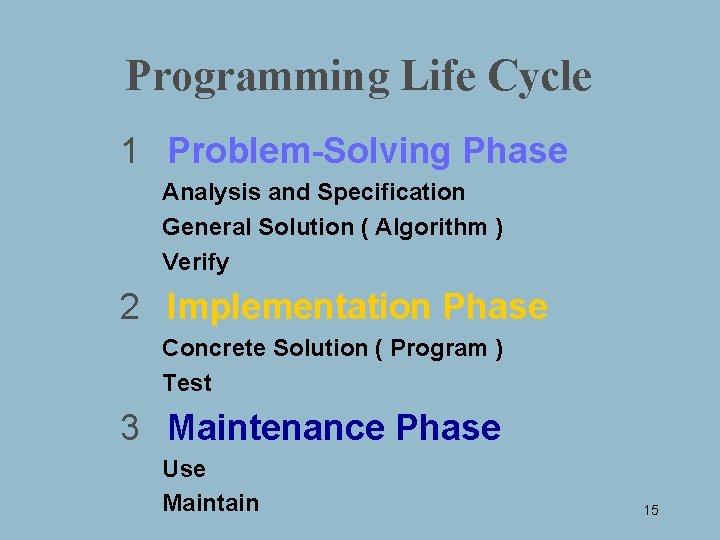 Programming Life Cycle

1 Problem-Solving Phase

Analysis and Specification

General Solution ( Algorithm )

Verify

2 Implementation Phase

Concrete Solution ( Program )

Test

3 Maintenance Phase

Use

Maintain

15